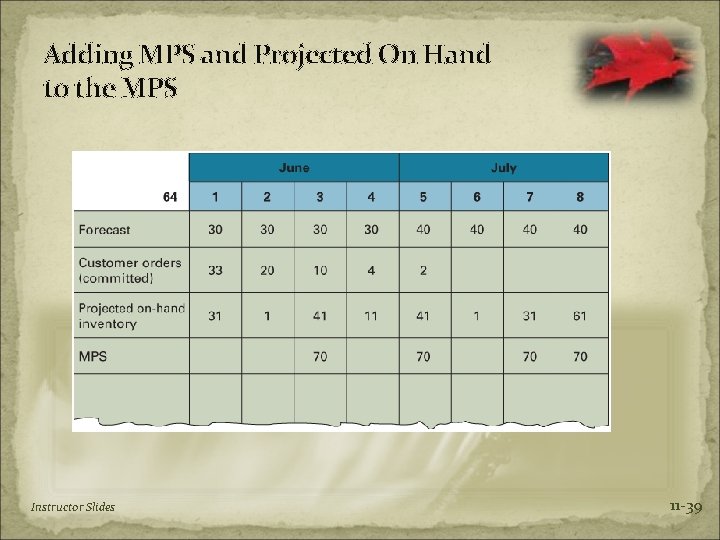 Adding MPS and Projected On Hand to the MPS

| | June | | | | July | | | |
|---|---|---|---|---|---|---|---|---|
| 64 | 1 | 2 | 3 | 4 | 5 | 6 | 7 | 8 |
| Forecast | 30 | 30 | 30 | 30 | 40 | 40 | 40 | 40 |
| Customer orders (committed) | 33 | 20 | 10 | 4 | 2 | | | |
| Projected on-hand inventory | 31 | 1 | 41 | 11 | 41 | 1 | 31 | 61 |
| MPS | | | 70 | | 70 | | 70 | 70 |
| | | | | | | | | |

Instructor Slides

11-39